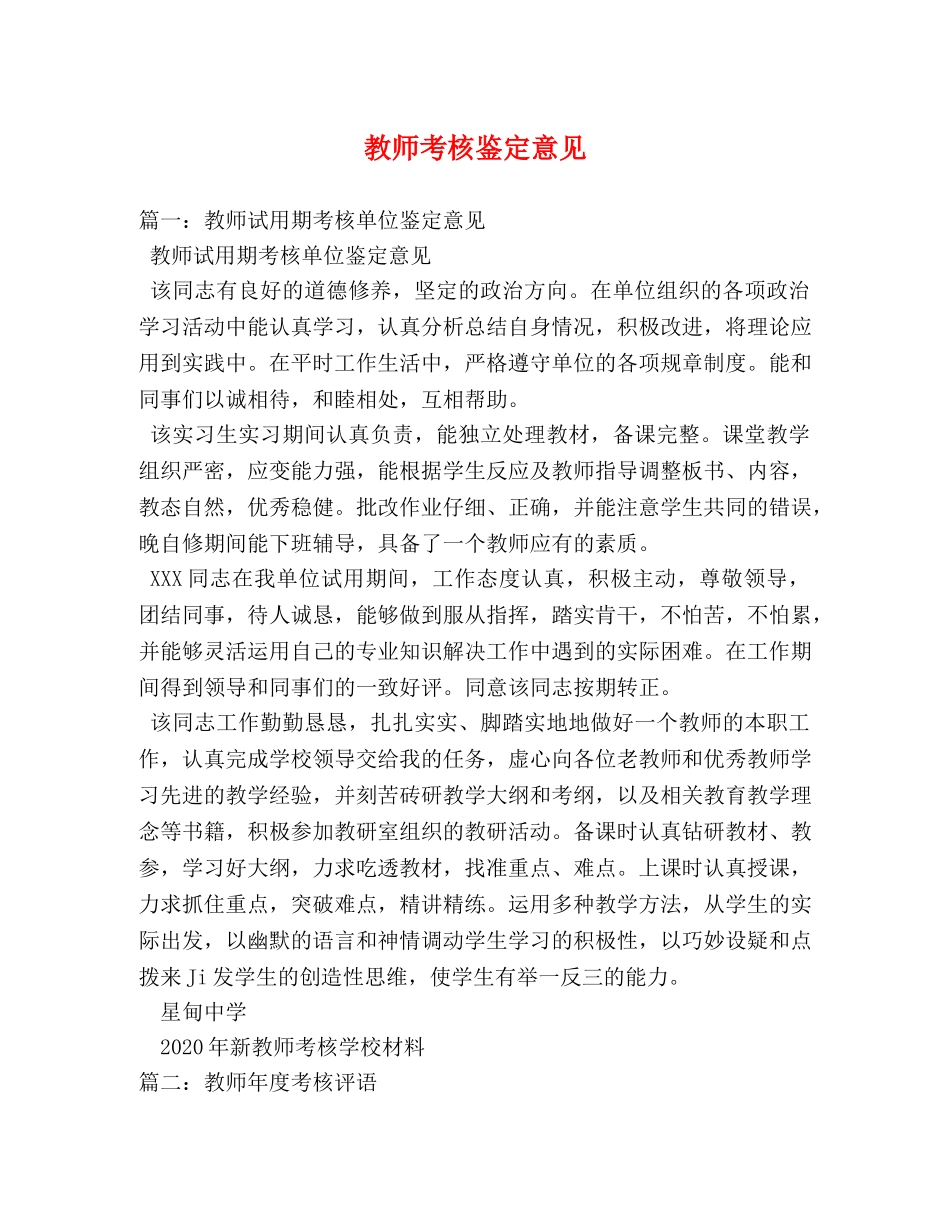 教师考核鉴定意见

篇一：教师试用期考核单位鉴定意见

教师试用期考核单位鉴定意见

该同志有良好的道德修养，坚定的政治方向。在单位组织的各项政治学习活动中能认真学习，认真分析总结自身情况，积极改进，将理论应用到实践中。在平时工作生活中，严格遵守单位的各项规章制度。能和同事们以诚相待，和睦相处，互相帮助。

该实习生实习期间认真负责，能独立处理教材，备课完整。课堂教学组织严密，应变能力强，能根据学生反应及教师指导调整板书、内容，教态自然，优秀稳健。批改作业仔细、正确，并能注意学生共同的错误，晚自修期间能下班辅导，具备了一个教师应有的素质。

XXX同志在我单位试用期间，工作态度认真，积极主动，尊敬领导，团结同事，待人诚恳，能够做到服从指挥，踏实肯干，不怕苦，不怕累，并能够灵活运用自己的专业知识解决工作中遇到的实际困难。在工作期间得到领导和同事们的一致好评。同意该同志按期转正。

该同志工作勤勤恳恳，扎扎实实、脚踏实地地做好一个教师的本职工作，认真完成学校领导交给我的任务，虚心向各位老教师和优秀教师学习先进的教学经验，并刻苦砖研教学大纲和考纲，以及相关教育教学理念等书籍，积极参加教研室组织的教研活动。备课时认真钻研教材、教参，学习好大纲，力求吃透教材，找准重点、难点。上课时认真授课，力求抓住重点，突破难点，精讲精练。运用多种教学方法，从学生的实际出发，以幽默的语言和神情调动学生学习的积极性，以巧妙设疑和点拨来Ji发学生的创造性思维，使学生有举一反三的能力。

星甸中学

2020年新教师考核学校材料

篇二：教师年度考核评语